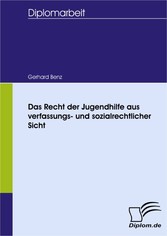 Diplomarbeit

Gerhard Benz

Das Recht der Jugendhilfe aus verfassungs- und sozialrechtlicher Sicht

Diplom.de